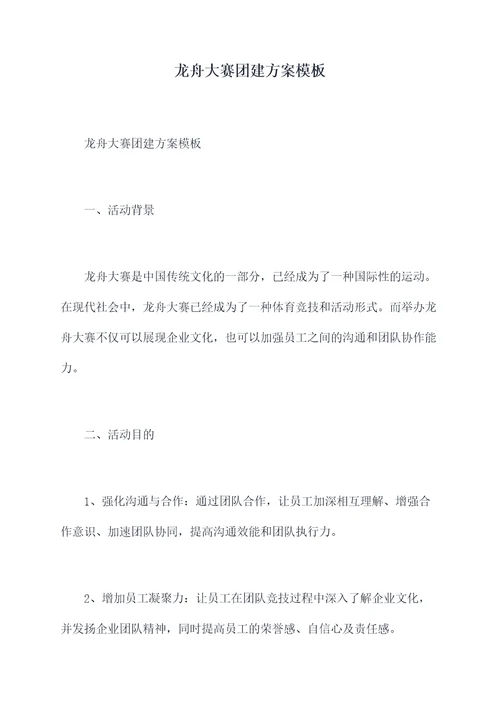 龙舟大赛团建方案模板

龙舟大赛团建方案模板

一、活动背景

龙舟大赛是中国传统文化的一部分，已经成为了一种国际性的运动。在现代社会中，龙舟大赛已经成为了一种体育竞技和活动形式。而举办龙舟大赛不仅可以展现企业文化，也可以加强员工之间的沟通和团队协作能力。

二、活动目的

1、强化沟通与合作：通过团队合作，让员工加深相互理解、增强合作意识、加速团队协同，提高沟通效能和团队执行力。

2、增加员工凝聚力：让员工在团队竞技过程中深入了解企业文化，并发扬企业团队精神，同时提高员工的荣誉感、自信心及责任感。